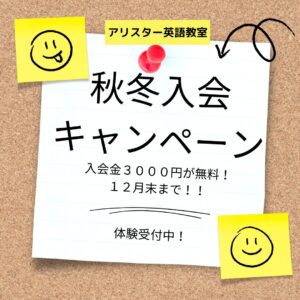 アリスター英語教室

秋冬入会
キャンペーン

入会金３０００円が無料！
１２月末まで！！

体験受付中！